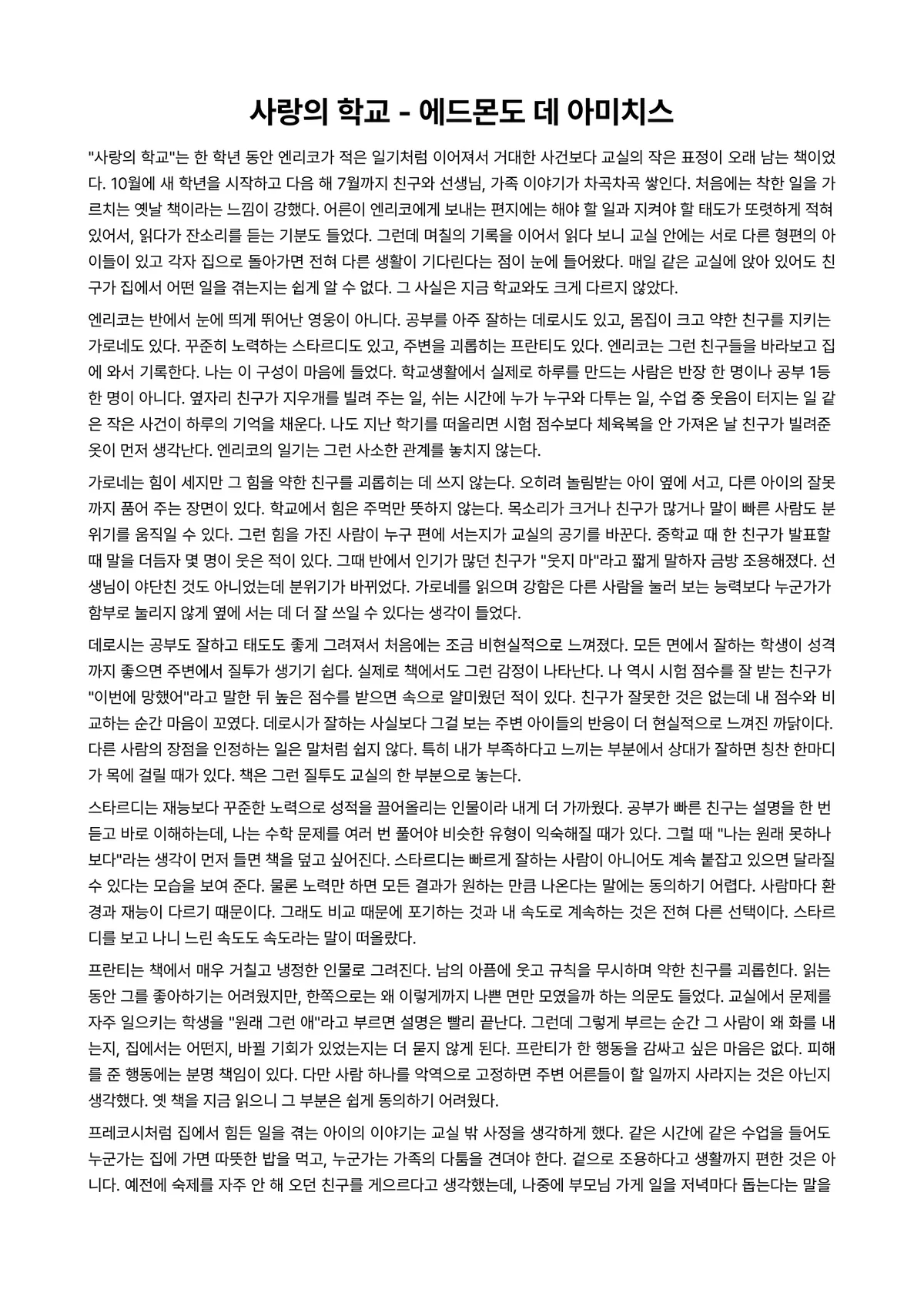 사랑의 학교 - 에드몬도 데 아미치스

"사랑의 학교"는 한 학년 동안 엔리코가 적은 일기처럼 이어져서 거대한 사건보다 교실의 작은 표정이 오래 남는 책이었다. 10월에 새 학년을 시작하고 다음 해 7월까지 친구와 선생님, 가족 이야기가 차곡차곡 쌓인다. 처음에는 착한 일을 가르치는 옛날 책이라는 느낌이 강했다. 어른이 엔리코에게 보내는 편지에는 해야 할 일과 지켜야 할 태도가 또렷하게 적혀 있어서, 읽다가 잔소리를 듣는 기분도 들었다. 그런데 며칠의 기록을 이어서 읽다 보니 교실 안에는 서로 다른 형편의 아이들이 있고 각자 집으로 돌아가면 전혀 다른 생활이 기다린다는 점이 눈에 들어왔다. 매일 같은 교실에 앉아 있어도 친구가 집에서 어떤 일을 겪는지는 쉽게 알 수 없다. 그 사실은 지금 학교와도 크게 다르지 않았다.

엔리코는 반에서 눈에 띄게 뛰어난 영웅이 아니다. 공부를 아주 잘하는 데로시도 있고, 몸집이 크고 약한 친구를 지키는 가로네도 있다. 꾸준히 노력하는 스타르디도 있고, 주변을 괴롭히는 프란티도 있다. 엔리코는 그런 친구들을 바라보고 집에 와서 기록한다. 나는 이 구성이 마음에 들었다. 학교생활에서 실제로 하루를 만드는 사람은 반장 한 명이나 공부 1등 한 명이 아니다. 옆자리 친구가 지우개를 빌려 주는 일, 쉬는 시간에 누가 누구와 다투는 일, 수업 중 웃음이 터지는 일 같은 작은 사건이 하루의 기억을 채운다. 나도 지난 학기를 떠올리면 시험 점수보다 체육복을 안 가져온 날 친구가 빌려준 옷이 먼저 생각난다. 엔리코의 일기는 그런 사소한 관계를 놓치지 않는다.

가로네는 힘이 세지만 그 힘을 약한 친구를 괴롭히는 데 쓰지 않는다. 오히려 놀림받는 아이 옆에 서고, 다른 아이의 잘못까지 품어 주는 장면이 있다. 학교에서 힘은 주먹만 뜻하지 않는다. 목소리가 크거나 친구가 많거나 말이 빠른 사람도 분위기를 움직일 수 있다. 그런 힘을 가진 사람이 누구 편에 서는지가 교실의 공기를 바꾼다. 중학교 때 한 친구가 발표할 때 말을 더듬자 몇 명이 웃은 적이 있다. 그때 반에서 인기가 많던 친구가 "웃지 마"라고 짧게 말하자 금방 조용해졌다. 선생님이 야단친 것도 아니었는데 분위기가 바뀌었다. 가로네를 읽으며 강함은 다른 사람을 눌러 보는 능력보다 누군가가 함부로 눌리지 않게 옆에 서는 데 더 잘 쓰일 수 있다는 생각이 들었다.

데로시는 공부도 잘하고 태도도 좋게 그려져서 처음에는 조금 비현실적으로 느껴졌다. 모든 면에서 잘하는 학생이 성격까지 좋으면 주변에서 질투가 생기기 쉽다. 실제로 책에서도 그런 감정이 나타난다. 나 역시 시험 점수를 잘 받는 친구가 "이번에 망했어"라고 말한 뒤 높은 점수를 받으면 속으로 얄미웠던 적이 있다. 친구가 잘못한 것은 없는데 내 점수와 비교하는 순간 마음이 꼬였다. 데로시가 잘하는 사실보다 그걸 보는 주변 아이들의 반응이 더 현실적으로 느껴진 까닭이다. 다른 사람의 장점을 인정하는 일은 말처럼 쉽지 않다. 특히 내가 부족하다고 느끼는 부분에서 상대가 잘하면 칭찬 한마디가 목에 걸릴 때가 있다. 책은 그런 질투도 교실의 한 부분으로 놓는다.

스타르디는 재능보다 꾸준한 노력으로 성적을 끌어올리는 인물이라 내게 더 가까웠다. 공부가 빠른 친구는 설명을 한 번 듣고 바로 이해하는데, 나는 수학 문제를 여러 번 풀어야 비슷한 유형이 익숙해질 때가 있다. 그럴 때 "나는 원래 못하나 보다"라는 생각이 먼저 들면 책을 덮고 싶어진다. 스타르디는 빠르게 잘하는 사람이 아니어도 계속 붙잡고 있으면 달라질 수 있다는 모습을 보여 준다. 물론 노력만 하면 모든 결과가 원하는 만큼 나온다는 말에는 동의하기 어렵다. 사람마다 환경과 재능이 다르기 때문이다. 그래도 비교 때문에 포기하는 것과 내 속도로 계속하는 것은 전혀 다른 선택이다. 스타르디를 보고 나니 느린 속도도 속도라는 말이 떠올랐다.

프란티는 책에서 매우 거칠고 냉정한 인물로 그려진다. 남의 아픔에 웃고 규칙을 무시하며 약한 친구를 괴롭힌다. 읽는 동안 그를 좋아하기는 어려웠지만, 한쪽으로는 왜 이렇게까지 나쁜 면만 모였을까 하는 의문도 들었다. 교실에서 문제를 자주 일으키는 학생을 "원래 그런 애"라고 부르면 설명은 빨리 끝난다. 그런데 그렇게 부르는 순간 그 사람이 왜 화를 내는지, 집에서는 어떤지, 바뀔 기회가 있었는지는 더 묻지 않게 된다. 프란티가 한 행동을 감싸고 싶은 마음은 없다. 피해를 준 행동에는 분명 책임이 있다. 다만 사람 하나를 악역으로 고정하면 주변 어른들이 할 일까지 사라지는 것은 아닌지 생각했다. 옛 책을 지금 읽으니 그 부분은 쉽게 동의하기 어려웠다.

프레코시처럼 집에서 힘든 일을 겪는 아이의 이야기는 교실 밖 사정을 생각하게 했다. 같은 시간에 같은 수업을 들어도 누군가는 집에 가면 따뜻한 밥을 먹고, 누군가는 가족의 다툼을 견뎌야 한다. 겉으로 조용하다고 생활까지 편한 것은 아니다. 예전에 숙제를 자주 안 해 오던 친구를 게으르다고 생각했는데, 나중에 부모님 가게 일을 저녁마다 돕는다는 말을